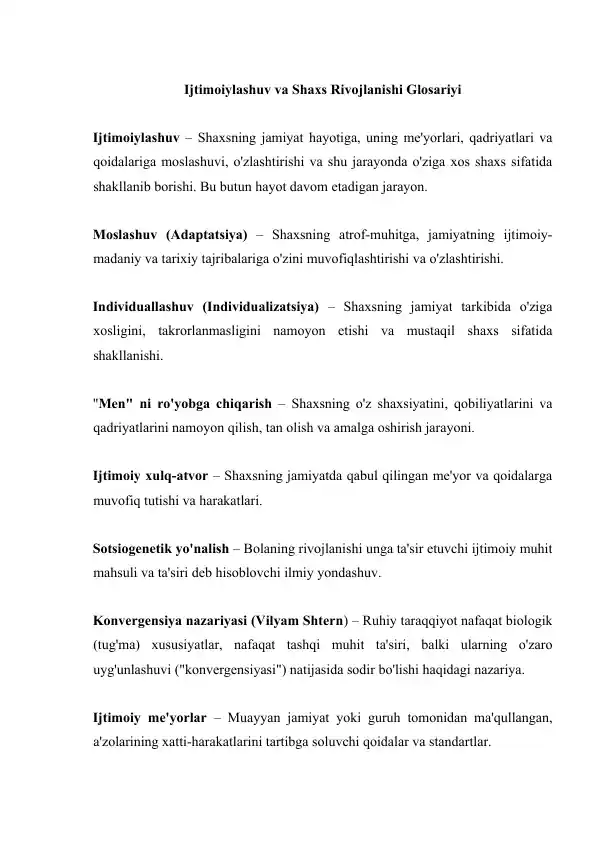 Ijtimoiylashuv va Shaxs Rivojlanishi Glosariyi

Ijtimoiylashuv – Shaxsning jamiyat hayotiga, uning me'yorlari, qadriyatlari va qoidalariga moslashuvi, o'zlashtirishi va shu jarayonda o'ziga xos shaxs sifatida shakllanib borishi. Bu butun hayot davom etadigan jarayon.

Moslashuv (Adaptatsiya) – Shaxsning atrof-muhitga, jamiyatning ijtimoiy-madaniy va tarixiy tajribalariga o'zini muvofiqlashtirishi va o'zlashtirishi.

Individuallashuv (Individualizatsiya) – Shaxsning jamiyat tarkibida o'ziga xosligini, takrorlanmasligini namoyon etishi va mustaqil shaxs sifatida shakllanishi.

"Men" ni ro'yobga chiqarish – Shaxsning o'z shaxsiyatini, qobiliyatlarini va qadriyatlarini namoyon qilish, tan olish va amalga oshirish jarayoni.

Ijtimoiy xulq-atvor – Shaxsning jamiyatda qabul qilingan me'yor va qoidalarga muvofiq tutishi va harakatlari.

Sotsiogenetik yo'nalish – Bolaning rivojlanishi unga ta'sir etuvchi ijtimoiy muhit mahsuli va ta'siri deb hisoblovchi ilmiy yondashuv.

Konvergensiya nazariyasi (Vilyam Shtern) – Ruhiy taraqqiyot nafaqat biologik (tug'ma) xususiyatlar, nafaqat tashqi muhit ta'siri, balki ularning o'zaro uyg'unlashuvi ("konvergensiyasi") natijasida sodir bo'lishi haqidagi nazariya.

Ijtimoiy me'yorlar – Muayyan jamiyat yoki guruh tomonidan ma'qullangan, a'zolarining xatti-harakatlarini tartibga soluvchi qoidalar va standartlar.